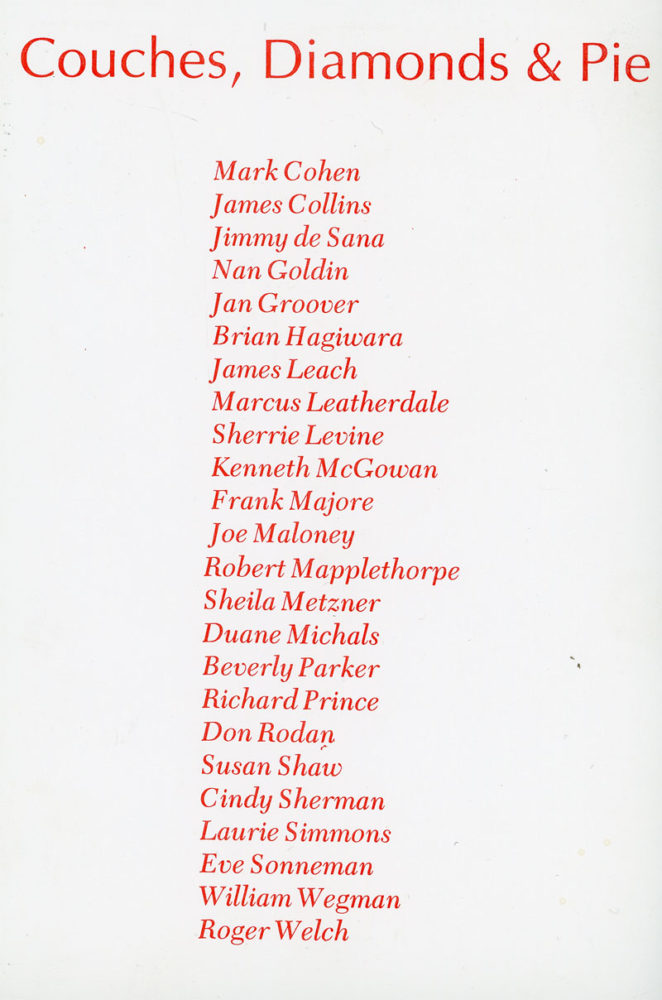 Couches, Diamonds & Pie

Mark Cohen
James Collins
Jimmy de Sana
Nan Goldin
Jan Groover
Brian Hagiwara
James Leach
Marcus Leatherdale
Sherrie Levine
Kenneth McGowan
Frank Majore
Joe Maloney
Robert Mapplethorpe
Sheila Metzner
Duane Michals
Beverly Parker
Richard Prince
Don Rodan
Susan Shaw
Cindy Sherman
Laurie Simmons
Eve Sonneman
William Wegman
Roger Welch